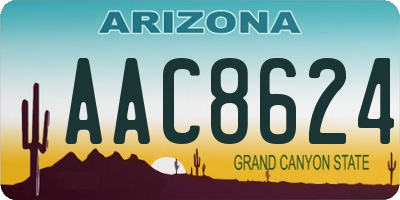 ARIZONA

AAC8624

GRAND CANYON STATE